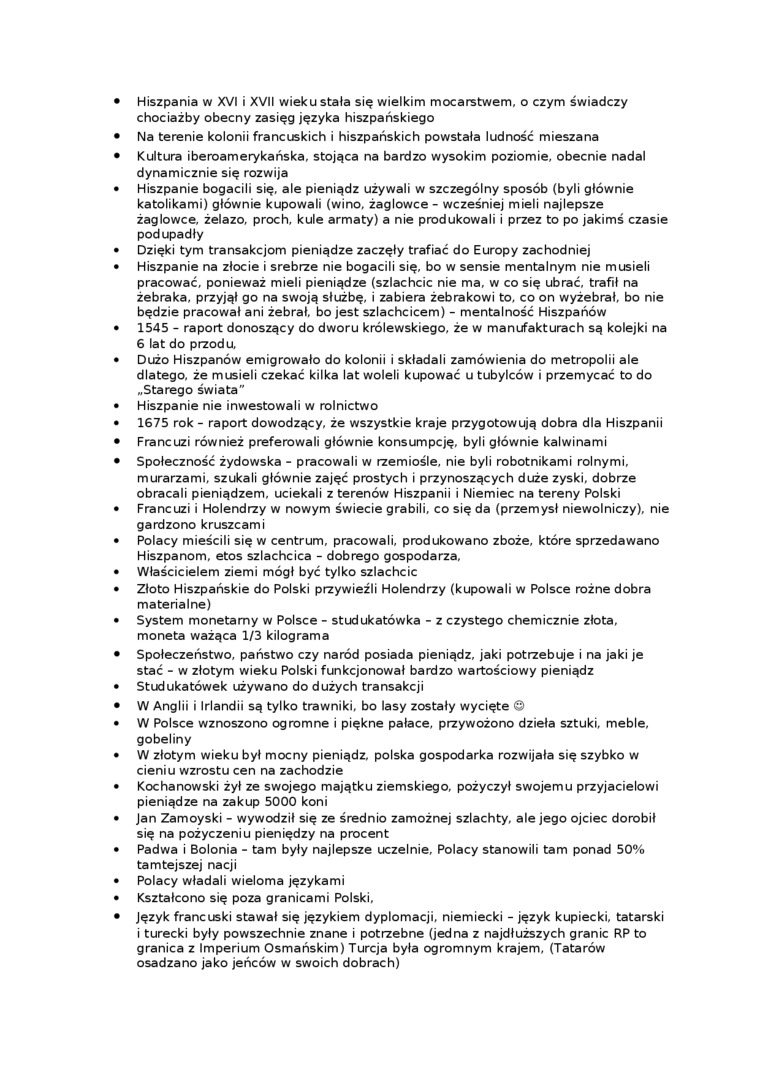 • Hiszpania w XVI i XVII wieku stała się wielkim mocarstwem, o czym świadczy chociażby obecny zasięg języka hiszpańskiego
• Na terenie kolonii francuskich i hiszpańskich powstała ludność mieszana
• Kultura iberoamerykańska, stojąca na bardzo wysokim poziomie, obecnie nadal dynamicznie się rozwija
• Hiszpanie bogacili się, ale pieniądz używali w szczególny sposób (byli głównie katolikami) głównie kupowali (wino, żaglowce – wcześniej mieli najlepsze żaglowce, żelazo, proch, kule armaty) a nie produkowali i przez to po jakimś czasie podupadły
• Dzięki tym transakcjom pieniądze zaczęły trafiać do Europy zachodniej
• Hiszpanie na złocie i srebrze nie bogacili się, bo w sensie mentalnym nie musieli pracować, ponieważ mieli pieniądze (szlachcic nie ma, w co się ubrać, trafił na żebraka, przyjął go na swoją służbę, i zabiera żebrakowi to, co on wyżebrał, bo nie będzie pracował ani żebrał, bo jest szlachcicem) – mentalność Hiszpanów
• 1545 – raport donoszący do dworu królewskiego, że w manufakturach są kolejki na 6 lat do przodu,
• Dużo Hiszpanów emigrowało do kolonii i składali zamówienia do metropolii ale dlatego, że musieli czekać kilka lat woleli kupować u tubylców i przemycać to do „Starego świata"
• Hiszpanie nie inwestowali w rolnictwo
• 1675 rok – raport dowodzący, że wszystkie kraje przygotowują dobra dla Hiszpanii
• Francuzi również preferowali głównie konsumpcję, byli głównie kalwinami
• Społeczność żydowska – pracowali w rzemiośle, nie byli robotnikami rolnymi, murarzami, szukali głównie zajęć prostych i przynoszących duże zyski, dobrze obracali pieniądzem, uciekali z terenów Hiszpanii i Niemiec na tereny Polski
• Francuzi i Holendrzy w nowym świecie grabili, co się da (przemysł niewolniczy), nie gardzono kruszcami
• Polacy mieścili się w centrum, pracowali, produkowano zboże, które sprzedawano Hiszpanom, etos szlachcica – dobrego gospodarza,
• Właścicielem ziemi mógł być tylko szlachcic
• Złoto Hiszpańskie do Polski przywieźli Holendrzy (kupowali w Polsce rożne dobra materialne)
• System monetarny w Polsce – studukatówka – z czystego chemicznie złota, moneta ważąca 1/3 kilograma
• Społeczeństwo, państwo czy naród posiada pieniądz, jaki potrzebuje i na jaki je stać – w złotym wieku Polski funkcjonował bardzo wartościowy pieniądz
• Studukatówek używano do dużych transakcji
• W Anglii i Irlandii są tylko trawniki, bo lasy zostały wycięte ☺
• W Polsce wznoszono ogromne i piękne pałace, przywożono dzieła sztuki, meble, gobeliny
• W złotym wieku był mocny pieniądz, polska gospodarka rozwijała się szybko w cieniu wzrostu cen na zachodzie
• Kochanowski żył ze swojego majątku ziemskiego, pożyczył swojemu przyjacielowi pieniądze na zakup 5000 koni
• Jan Zamoyski – wywodził się ze średnio zamożnej szlachty, ale jego ojciec dorobił się na pożyczeniu pieniędzy na procent
• Padwa i Bolonia – tam były najlepsze uczelnie, Polacy stanowili tam ponad 50% tamtejszej nacji
• Polacy władali wieloma językami
• Kształcono się poza granicami Polski,
• Język francuski stawał się językiem dyplomacji, niemiecki – język kupiecki, tatarski i turecki były powszechnie znane i potrzebne (jedna z najdłuższych granic RP to granica z Imperium Osmańskim) Turcja była ogromnym krajem, (Tatarów osadzano jako jeńców w swoich dobrach)